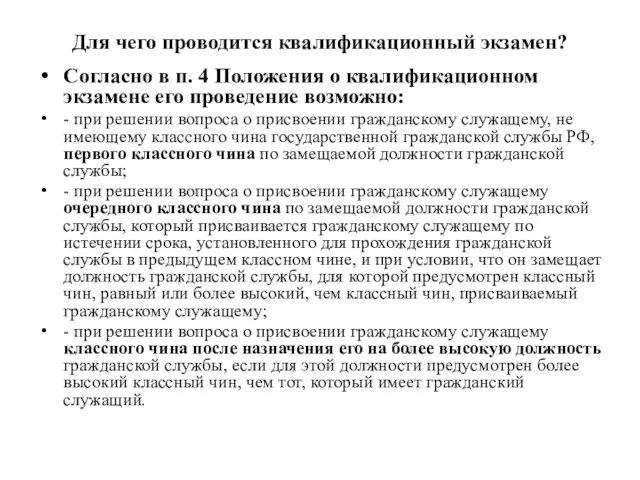 Для чего проводится квалификационный экзамен?

• Согласно в п. 4 Положения о квалификационном экзамене его проведение возможно:

• - при решении вопроса о присвоении гражданскому служащему, не имеющему классного чина государственной гражданской службы РФ, первого классного чина по замещаемой должности гражданской службы;

• - при решении вопроса о присвоении гражданскому служащему очередного классного чина по замещаемой должности гражданской службы, который присваивается гражданскому служащему по истечении срока, установленного для прохождения гражданской службы в предыдущем классном чине, и при условии, что он замещает должность гражданской службы, для которой предусмотрен классный чин, равный или более высокий, чем классный чин, присваиваемый гражданскому служащему;

• - при решении вопроса о присвоении гражданскому служащему классного чина после назначения его на более высокую должность гражданской службы, если для этой должности предусмотрен более высокий классный чин, чем тот, который имеет гражданский служащий.